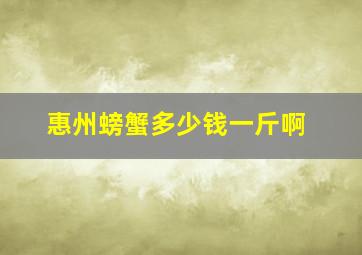 惠州螃蟹多少钱一斤啊